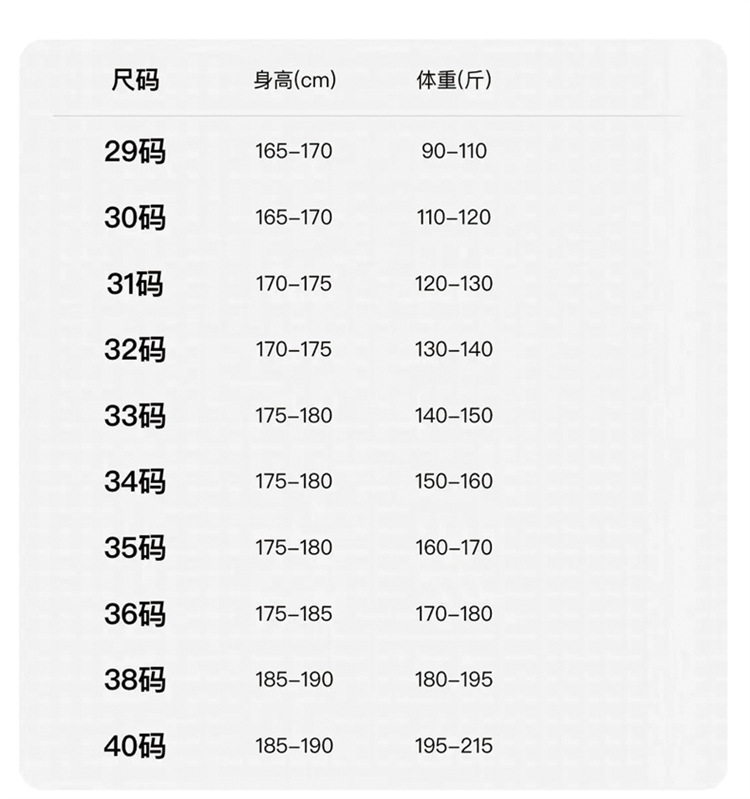 | 尺码 | 身高(cm) | 体重(斤) |
|---|---|---|
| 29码 | 165-170 | 90-110 |
| 30码 | 165-170 | 110-120 |
| 31码 | 170-175 | 120-130 |
| 32码 | 170-175 | 130-140 |
| 33码 | 175-180 | 140-150 |
| 34码 | 175-180 | 150-160 |
| 35码 | 175-180 | 160-170 |
| 36码 | 175-185 | 170-180 |
| 38码 | 185-190 | 180-195 |
| 40码 | 185-190 | 195-215 |